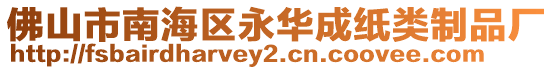 佛山市南海区永华成纸类制品厂
http://fsbairdharvey2.cn.coovee.com